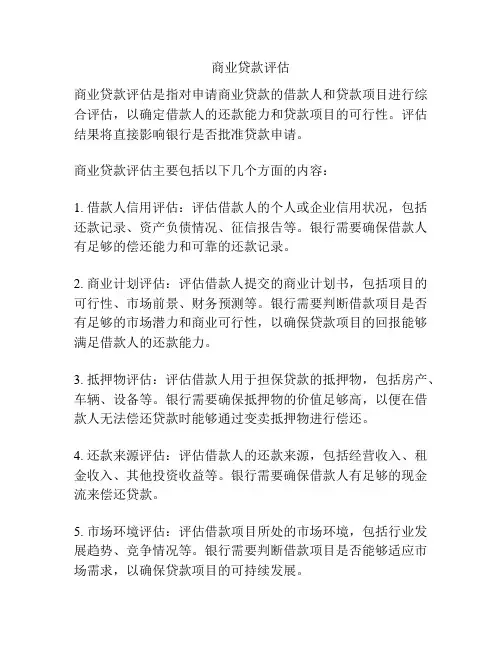 商业贷款评估

商业贷款评估是指对申请商业贷款的借款人和贷款项目进行综合评估，以确定借款人的还款能力和贷款项目的可行性。评估结果将直接影响银行是否批准贷款申请。

商业贷款评估主要包括以下几个方面的内容：

1. 借款人信用评估：评估借款人的个人或企业信用状况，包括还款记录、资产负债情况、征信报告等。银行需要确保借款人有足够的偿还能力和可靠的还款记录。

2. 商业计划评估：评估借款人提交的商业计划书，包括项目的可行性、市场前景、财务预测等。银行需要判断借款项目是否有足够的市场潜力和商业可行性，以确保贷款项目的回报能够满足借款人的还款能力。

3. 抵押物评估：评估借款人用于担保贷款的抵押物，包括房产、车辆、设备等。银行需要确保抵押物的价值足够高，以便在借款人无法偿还贷款时能够通过变卖抵押物进行偿还。

4. 还款来源评估：评估借款人的还款来源，包括经营收入、租金收入、其他投资收益等。银行需要确保借款人有足够的现金流来偿还贷款。

5. 市场环境评估：评估借款项目所处的市场环境，包括行业发展趋势、竞争情况等。银行需要判断借款项目是否能够适应市场需求，以确保贷款项目的可持续发展。